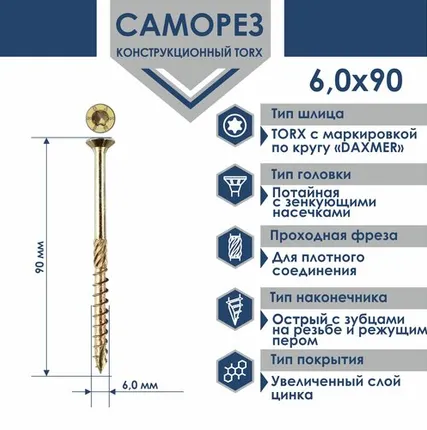 САМОРЕЗ
КОНСТРУКЦИОННЫЙ TORX

6,0x90

90 мм

6,0 мм

Тип шлица
TORX с маркировкой по кругу «DAXMER»

Тип головки
Потайная с зенкующими насечками

Проходная фреза
Для плотного соединения

Тип наконечника
Острый с зубцами на резьбе и режущим пером

Тип покрытия
Увеличенный слой цинка